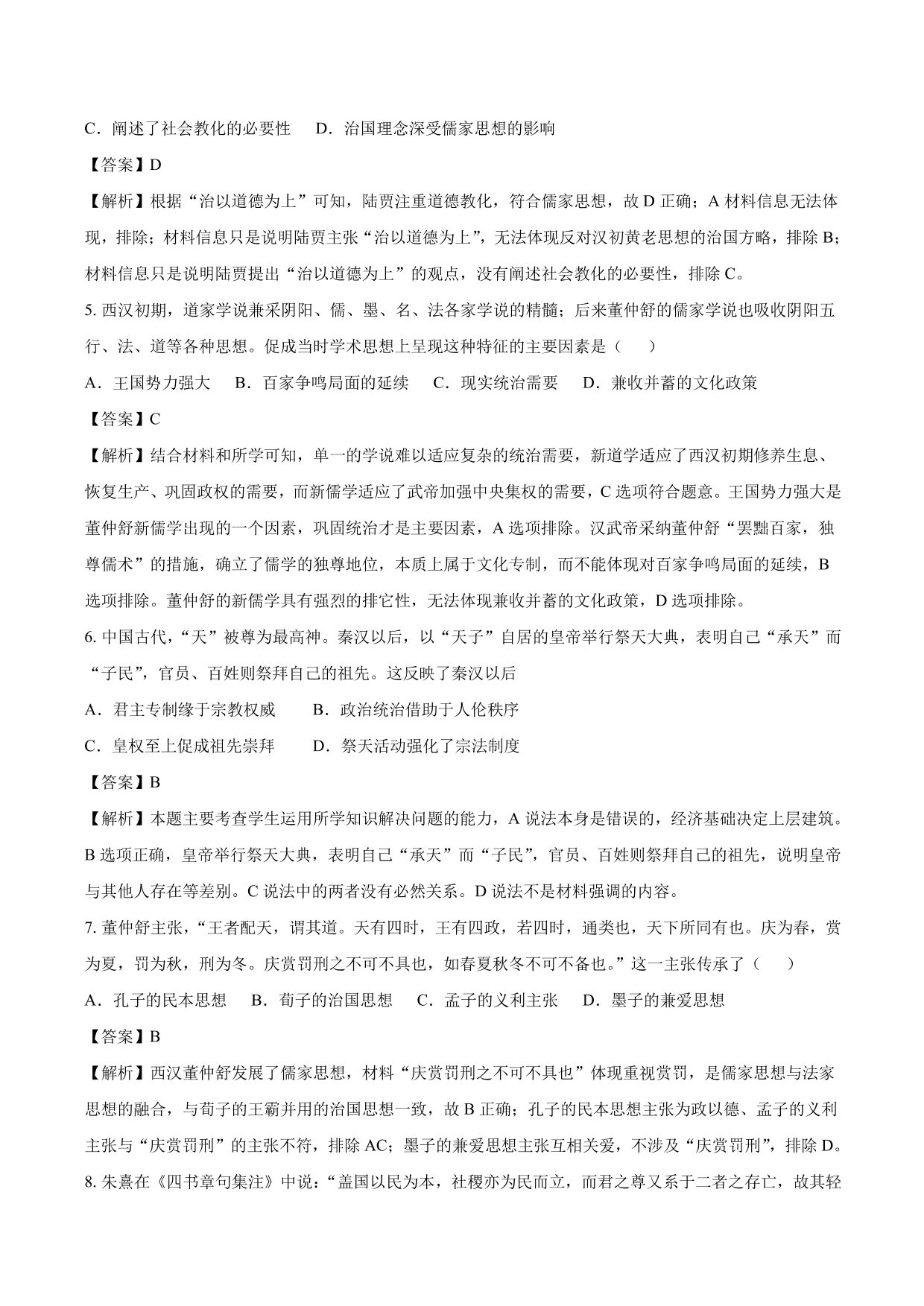 C．阐述了社会教化的必要性　D．治国理念深受儒家思想的影响

【答案】D

【解析】根据“治以道德为上”可知，陆贾注重道德教化，符合儒家思想，故 D 正确；A 材料信息无法体现，排除；材料信息只是说明陆贾主张“治以道德为上”，无法体现反对汉初黄老思想的治国方略，排除 B；材料信息只是说明陆贾提出“治以道德为上”的观点，没有阐述社会教化的必要性，排除 C。

5. 西汉初期，道家学说兼采阴阳、儒、墨、名、法各家学说的精髓；后来董仲舒的儒家学说也吸收阴阳五行、法、道等各种思想。促成当时学术思想上呈现这种特征的主要因素是（　　）

A．王国势力强大　B．百家争鸣局面的延续　C．现实统治需要　D．兼收并蓄的文化政策

【答案】C

【解析】结合材料和所学可知，单一的学说难以适应复杂的统治需要，新道学适应了西汉初期修养生息、恢复生产、巩固政权的需要，而新儒学适应了武帝加强中央集权的需要，C 选项符合题意。王国势力强大是董仲舒新儒学出现的一个因素，巩固统治才是主要因素，A 选项排除。汉武帝采纳董仲舒“罢黜百家，独尊儒术”的措施，确立了儒学的独尊地位，本质上属于文化专制，而不能体现对百家争鸣局面的延续，B 选项排除。董仲舒的新儒学具有强烈的排它性，无法体现兼收并蓄的文化政策，D 选项排除。

6. 中国古代，“天”被尊为最高神。秦汉以后，以“天子”自居的皇帝举行祭天大典，表明自己“承天”而“子民”，官员、百姓则祭拜自己的祖先。这反映了秦汉以后

A．君主专制缘于宗教权威　　B．政治统治借助于人伦秩序

C．皇权至上促成祖先崇拜　　D．祭天活动强化了宗法制度

【答案】B

【解析】本题主要考查学生运用所学知识解决问题的能力，A 说法本身是错误的，经济基础决定上层建筑。B 选项正确，皇帝举行祭天大典，表明自己“承天”而“子民”，官员、百姓则祭拜自己的祖先，说明皇帝与其他人存在等差别。C 说法中的两者没有必然关系。D 说法不是材料强调的内容。

7. 董仲舒主张，“王者配天，谓其道。天有四时，王有四政，若四时，通类也，天下所同有也。庆为春，赏为夏，罚为秋，刑为冬。庆赏罚刑之不可不具也，如春夏秋冬不可不备也。”这一主张传承了（　　）

A．孔子的民本思想　B．荀子的治国思想　C．孟子的义利主张　D．墨子的兼爱思想

【答案】B

【解析】西汉董仲舒发展了儒家思想，材料“庆赏罚刑之不可不具也”体现重视赏罚，是儒家思想与法家思想的融合，与荀子的王霸并用的治国思想一致，故 B 正确；孔子的民本思想主张为政以德、孟子的义利主张与“庆赏罚刑”的主张不符，排除 AC；墨子的兼爱思想主张互相关爱，不涉及“庆赏罚刑”，排除 D。

8. 朱熹在《四书章句集注》中说：“盖国以民为本，社稷亦为民而立，而君之尊又系于二者之存亡，故其轻